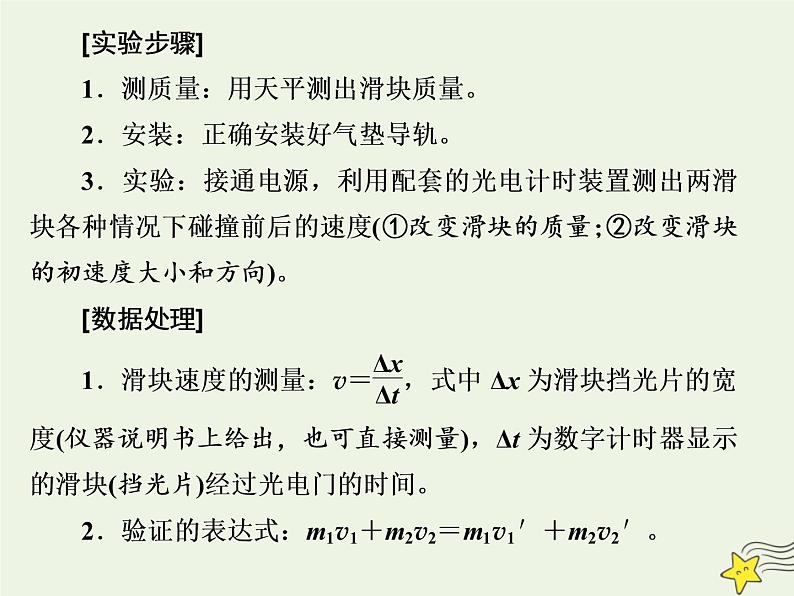 [实验步骤]

1．测质量：用天平测出滑块质量。

2．安装：正确安装好气垫导轨。

3．实验：接通电源，利用配套的光电计时装置测出两滑块各种情况下碰撞前后的速度(①改变滑块的质量;②改变滑块的初速度大小和方向)。

[数据处理]

1．滑块速度的测量：$v=\frac{\Delta x}{\Delta t}$，式中 $\Delta x$ 为滑块挡光片的宽度(仪器说明书上给出，也可直接测量)，$\Delta t$ 为数字计时器显示的滑块(挡光片)经过光电门的时间。

2．验证的表达式：$m_1v_1+m_2v_2=m_1v_1'+m_2v_2'$。